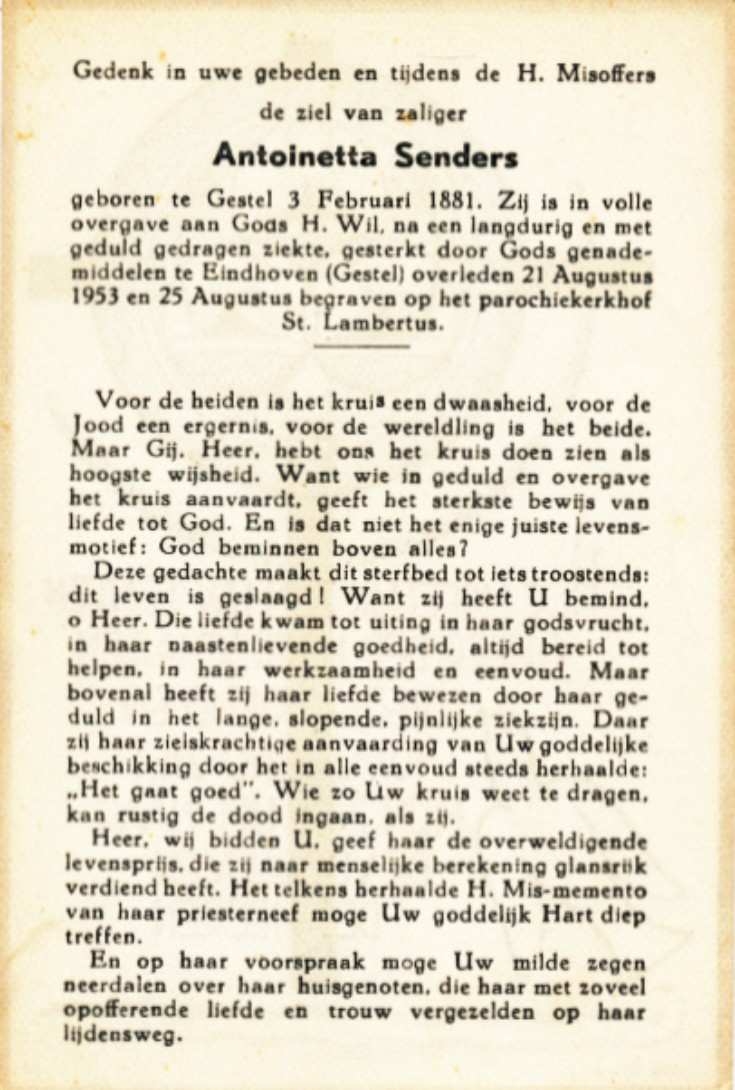 Gedenk in uwe gebeden en tijdens de H. Misoffers
de ziel van zaliger

Antoinetta Senders

geboren te Gestel 3 Februari 1881. Zij is in volle overgave aan Gods H. Wil, na een langdurig en met geduld gedragen ziekte, gesterkt door Gods genademiddelen te Eindhoven (Gestel) overleden 21 Augustus 1953 en 25 Augustus begraven op het parochiekerkhof St. Lambertus.

Voor de heiden is het kruis een dwaasheid, voor de Jood een ergernis, voor de wereldling is het beide. Maar Gij, Heer, hebt ons het kruis doen zien als hoogste wijsheid. Want wie in geduld en overgave het kruis aanvaardt, geeft het sterkste bewijs van liefde tot God. En is dat niet het enige juiste levensmotief: God beminnen boven alles?

Deze gedachte maakt dit sterfbed tot iets troostends: dit leven is geslaagd! Want zij heeft U bemind, o Heer. Die liefde kwam tot uiting in haar godsvrucht, in haar naastenlievende goedheid, altijd bereid tot helpen, in haar werkzaamheid en eenvoud. Maar bovenal heeft zij haar liefde bewezen door haar geduld in het lange, slopende, pijnlijke ziekzijn. Daar zij haar zielskrachtige aanvaarding van Uw goddelijke beschikking door het in alle eenvoud steeds herhaalde: „Het gaat goed". Wie zo Uw kruis weet te dragen, kan rustig de dood ingaan, als zij.

Heer, wij bidden U, geef haar de overweldigende levensprijs, die zij naar menselijke berekening glansrijk verdiend heeft. Het telkens herhaalde H. Mis-memento van haar priesterneef moge Uw goddelijk Hart diep treffen.

En op haar voorspraak moge Uw milde zegen neerdalen over haar huisgenoten, die haar met zoveel opofferende liefde en trouw vergezelden op haar lijdensweg.